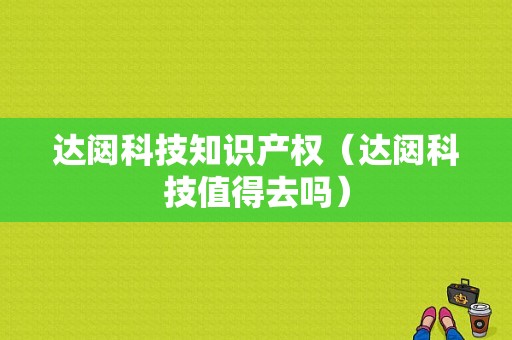 达闼科技知识产权（达闼科技值得去吗）